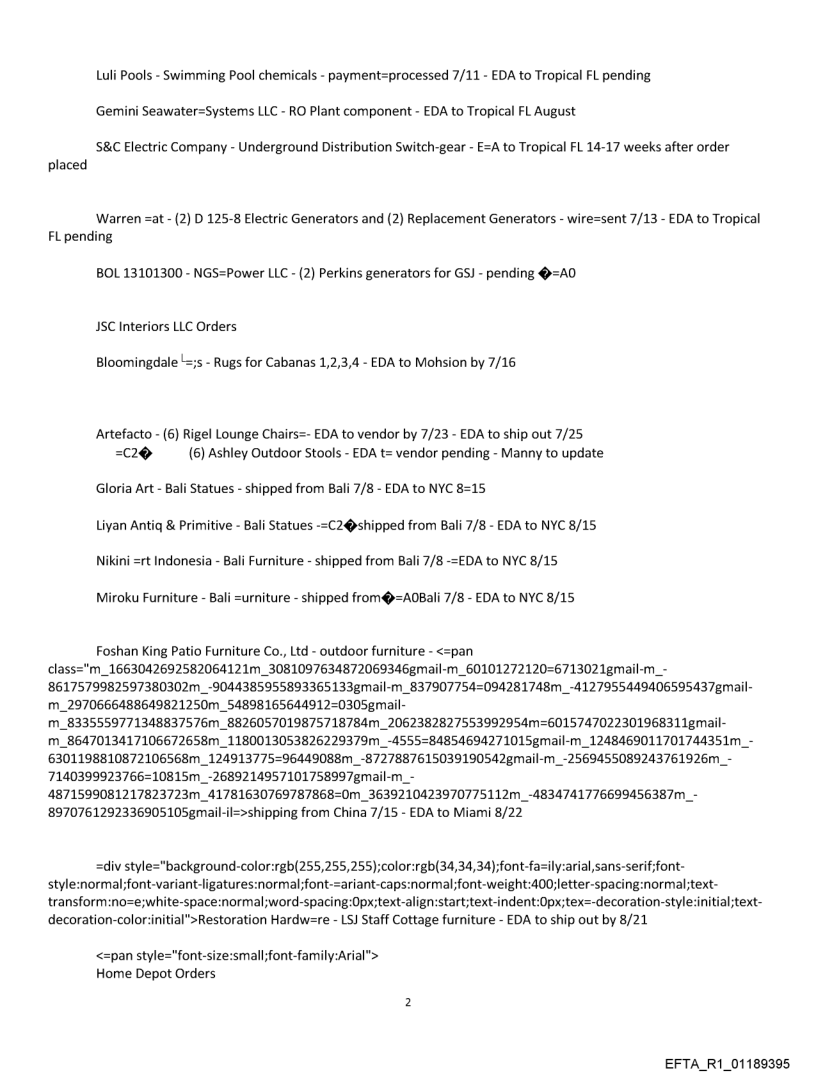 Luli Pools - Swimming Pool chemicals - payment=processed 7/11 - EDA to Tropical FL pending

Gemini Seawater=Systems LLC - RO Plant component - EDA to Tropical FL August

S&C Electric Company - Underground Distribution Switch-gear - E=A to Tropical FL 14-17 weeks after order placed

Warren =at - (2) D 125-8 Electric Generators and (2) Replacement Generators - wire=sent 7/13 - EDA to Tropical FL pending

BOL 13101300 - NGS=Power LLC - (2) Perkins generators for GSJ - pending �=A0

JSC Interiors LLC Orders

Bloomingdale └=;s - Rugs for Cabanas 1,2,3,4 - EDA to Mohsion by 7/16

Artefacto - (6) Rigel Lounge Chairs=- EDA to vendor by 7/23 - EDA to ship out 7/25
=C2� (6) Ashley Outdoor Stools - EDA t= vendor pending - Manny to update

Gloria Art - Bali Statues - shipped from Bali 7/8 - EDA to NYC 8=15

Liyan Antiq & Primitive - Bali Statues -=C2�shipped from Bali 7/8 - EDA to NYC 8/15

Nikini =rt Indonesia - Bali Furniture - shipped from Bali 7/8 -=EDA to NYC 8/15

Miroku Furniture - Bali =urniture - shipped from�=A0Bali 7/8 - EDA to NYC 8/15

Foshan King Patio Furniture Co., Ltd - outdoor furniture - <=pan class="m_1663042692582064121m_3081097634872069346gmail-m_60101272120=6713021gmail-m_-8617579982597380302m_-9044385955893365133gmail-m_837907754=094281748m_-4127955449406595437gmail-m_2970666488649821250m_54898165644912=0305gmail-m_8335559771348837576m_8826057019875718784m_2062382827553992954m=6015747022301968311gmail-m_8647013417106672658m_1180013053826229379m_-4555=84854694271015gmail-m_1248469011701744351m_-6301198810872106568m_124913775=96449088m_-8727887615039190542gmail-m_-2569455089243761926m_-7140399923766=10815m_-2689214957101758997gmail-m_-4871599081217823723m_41781630769787868=0m_3639210423970775112m_-4834741776699456387m_-8970761292336905105gmail-il=>shipping from China 7/15 - EDA to Miami 8/22

=div style="background-color:rgb(255,255,255);color:rgb(34,34,34);font-fa=ily:arial,sans-serif;font-style:normal;font-variant-ligatures:normal;font-=ariant-caps:normal;font-weight:400;letter-spacing:normal;text-transform:no=e;white-space:normal;word-spacing:0px;text-align:start;text-indent:0px;tex=-decoration-style:initial;text-decoration-color:initial">Restoration Hardw=re - LSJ Staff Cottage furniture - EDA to ship out by 8/21

<=pan style="font-size:small;font-family:Arial">
Home Depot Orders

2

EFTA_R1_01189395